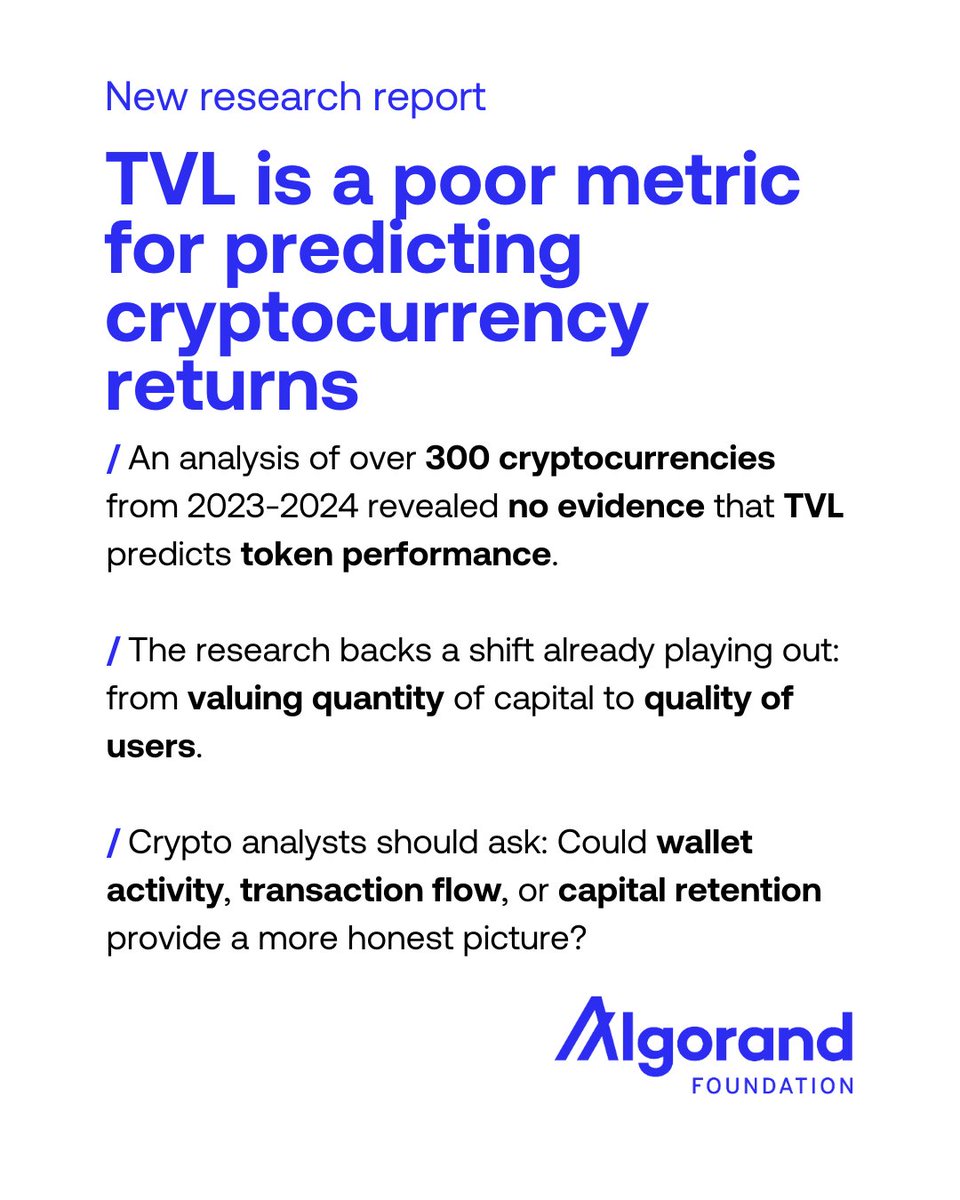 New research report

TVL is a poor metric for predicting cryptocurrency returns

/ An analysis of over 300 cryptocurrencies from 2023-2024 revealed no evidence that TVL predicts token performance.

/ The research backs a shift already playing out: from valuing quantity of capital to quality of users.

/ Crypto analysts should ask: Could wallet activity, transaction flow, or capital retention provide a more honest picture?

Algorand
FOUNDATION